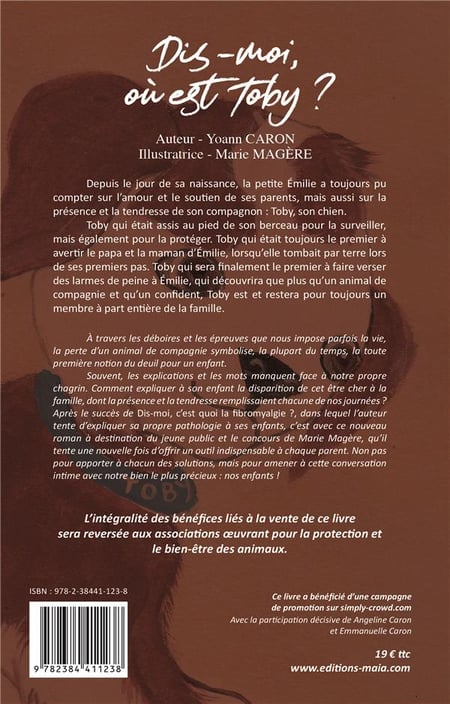 Dis-moi, où est Toby ?

Auteur - Yoann CARON
Illustratrice - Marie MAGÈRE

Depuis le jour de sa naissance, la petite Émilie a toujours pu compter sur l'amour et le soutien de ses parents, mais aussi sur la présence et la tendresse de son compagnon : Toby, son chien.

Toby qui était assis au pied de son berceau pour la surveiller, mais également pour la protéger. Toby qui était toujours le premier à avertir le papa et la maman d'Émilie, lorsqu'elle tombait par terre lors de ses premiers pas. Toby qui sera finalement le premier à faire verser des larmes de peine à Émilie, qui découvrira que plus qu'un animal de compagnie et qu'un confident, Toby est et restera pour toujours un membre à part entière de la famille.

À travers les déboires et les épreuves que nous impose parfois la vie, la perte d'un animal de compagnie symbolise, la plupart du temps, la toute première notion du deuil pour un enfant.

Souvent, les explications et les mots manquent face à notre propre chagrin. Comment expliquer à son enfant la disparition de cet être cher à la famille, dont la présence et la tendresse remplissaient chacune de nos journées ? Après le succès de Dis-moi, c'est quoi la fibromyalgie ?, dans lequel l'auteur tente d'expliquer sa propre pathologie à ses enfants, c'est avec ce nouveau roman à destination du jeune public et le concours de Marie Magère, qu'il tente une nouvelle fois d'offrir un outil indispensable à chaque parent. Non pas pour apporter à chacun des solutions, mais pour amener à cette conversation intime avec notre bien le plus précieux : nos enfants !

TOBY

L'intégralité des bénéfices liés à la vente de ce livre sera reversée aux associations œuvrant pour la protection et le bien-être des animaux.

ISBN : 978-2-38441-123-8

9 782384 411238

Ce livre a bénéficié d'une campagne de promotion sur simply-crowd.com
Avec la participation décisive de Angeline Caron et Emmanuelle Caron

19 € ttc
www.editions-maia.com